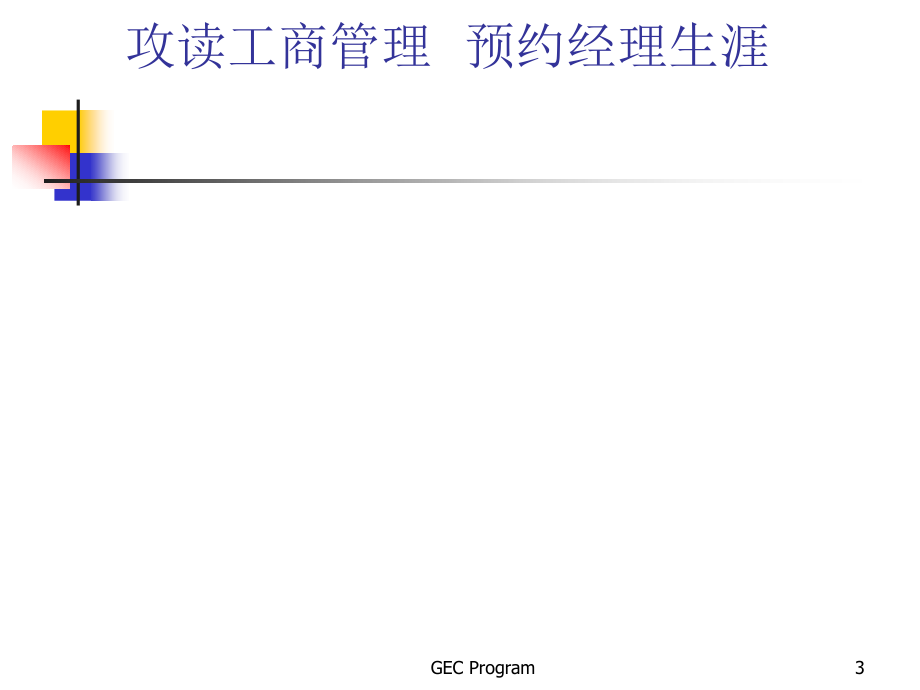 攻读工商管理 预约经理生涯

GEC Program

3